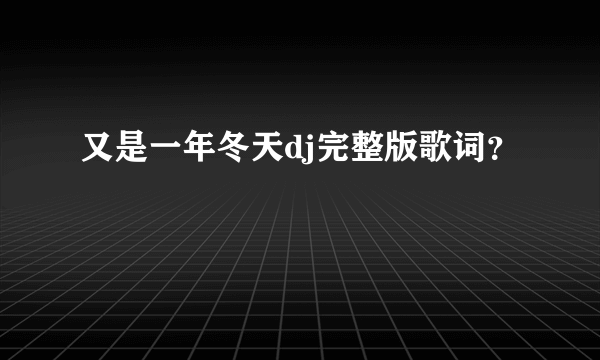 又是一年冬天dj完整版歌词?